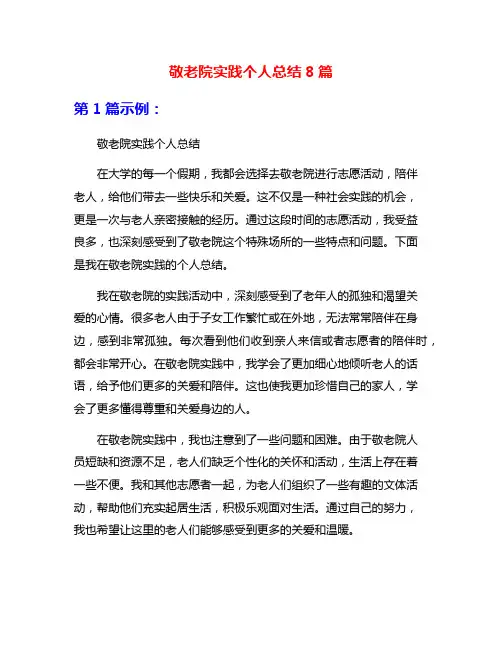 敬老院实践个人总结 8 篇

第 1 篇示例：

敬老院实践个人总结

在大学的每一个假期，我都会选择去敬老院进行志愿活动，陪伴老人，给他们带去一些快乐和关爱。这不仅是一种社会实践的机会，更是一次与老人亲密接触的经历。通过这段时间的志愿活动，我受益良多，也深刻感受到了敬老院这个特殊场所的一些特点和问题。下面是我在敬老院实践的个人总结。

我在敬老院的实践活动中，深刻感受到了老年人的孤独和渴望关爱的心情。很多老人由于子女工作繁忙或在外地，无法常常陪伴在身边，感到非常孤独。每次看到他们收到亲人来信或者志愿者的陪伴时，都会非常开心。在敬老院实践中，我学会了更加细心地倾听老人的话语，给予他们更多的关爱和陪伴。这也使我更加珍惜自己的家人，学会了更多懂得尊重和关爱身边的人。

在敬老院实践中，我也注意到了一些问题和困难。由于敬老院人员短缺和资源不足，老人们缺乏个性化的关怀和活动，生活上存在着一些不便。我和其他志愿者一起，为老人们组织了一些有趣的文体活动，帮助他们充实起居生活，积极乐观面对生活。通过自己的努力，我也希望让这里的老人们能够感受到更多的关爱和温暖。